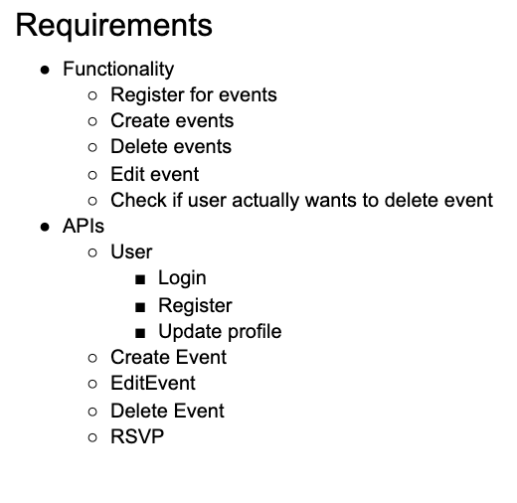 Requirements

- Functionality
  - Register for events
  - Create events
  - Delete events
  - Edit event
  - Check if user actually wants to delete event
- APIs
  - User
    - Login
    - Register
    - Update profile
  - Create Event
  - EditEvent
  - Delete Event
  - RSVP